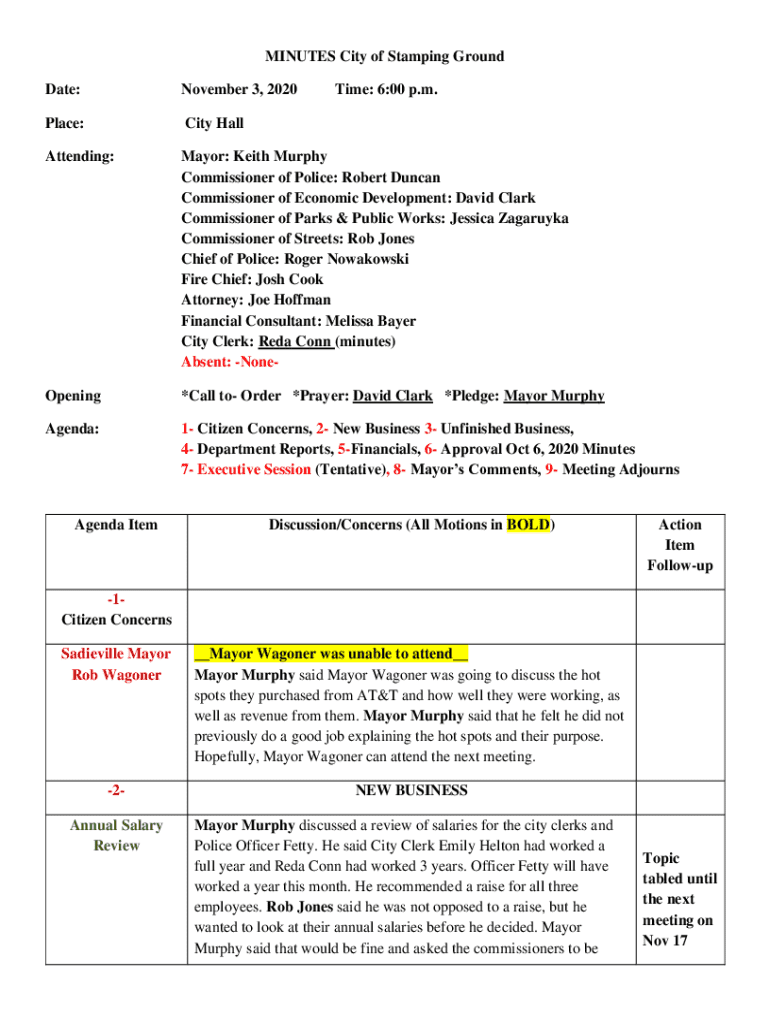 MINUTES City of Stamping Ground

Date: November 3, 2020 Time: 6:00 p.m.

Place: City Hall

Attending: Mayor: Keith Murphy
Commissioner of Police: Robert Duncan
Commissioner of Economic Development: David Clark
Commissioner of Parks & Public Works: Jessica Zagaruyka
Commissioner of Streets: Rob Jones
Chief of Police: Roger Nowakowski
Fire Chief: Josh Cook
Attorney: Joe Hoffman
Financial Consultant: Melissa Bayer
City Clerk: Reda Conn (minutes)
Absent: -None-

Opening *Call to- Order *Prayer: David Clark *Pledge: Mayor Murphy

Agenda: 1- Citizen Concerns, 2- New Business 3- Unfinished Business, 4- Department Reports, 5-Financials, 6- Approval Oct 6, 2020 Minutes 7- Executive Session (Tentative), 8- Mayor's Comments, 9- Meeting Adjourns

| Agenda Item | Discussion/Concerns (All Motions in BOLD) | Action Item Follow-up |
|---|---|---|
| -1- Citizen Concerns | | |
| Sadieville Mayor Rob Wagoner | __Mayor Wagoner was unable to attend__ Mayor Murphy said Mayor Wagoner was going to discuss the hot spots they purchased from AT&T and how well they were working, as well as revenue from them. Mayor Murphy said that he felt he did not previously do a good job explaining the hot spots and their purpose. Hopefully, Mayor Wagoner can attend the next meeting. | |
| -2- | NEW BUSINESS | |
| Annual Salary Review | Mayor Murphy discussed a review of salaries for the city clerks and Police Officer Fetty. He said City Clerk Emily Helton had worked a full year and Reda Conn had worked 3 years. Officer Fetty will have worked a year this month. He recommended a raise for all three employees. Rob Jones said he was not opposed to a raise, but he wanted to look at their annual salaries before he decided. Mayor Murphy said that would be fine and asked the commissioners to be | Topic tabled until the next meeting on Nov 17 |